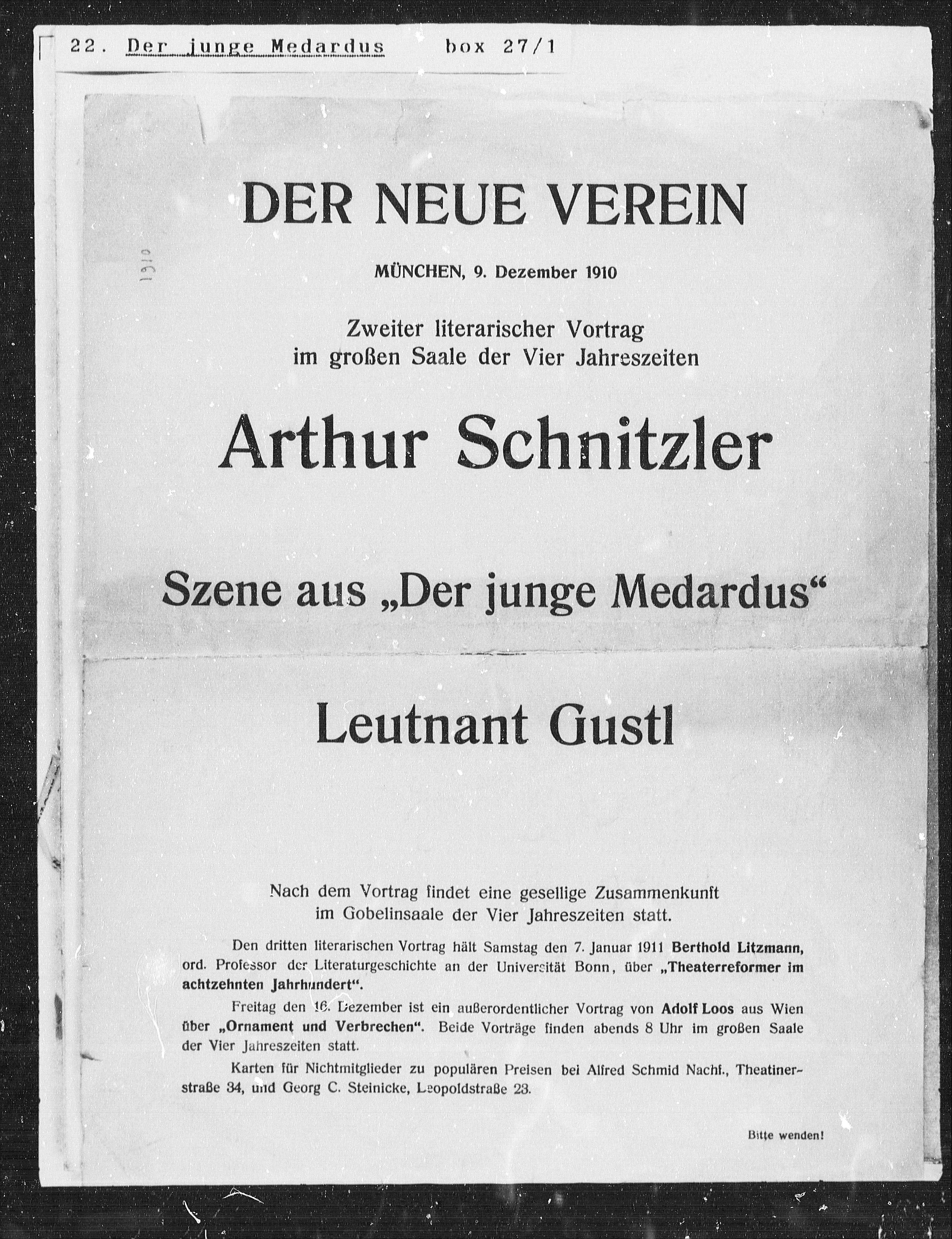 22. Der junge Medardus box 27/1

1910

DER NEUE VEREIN

MÜNCHEN, 9. Dezember 1910

Zweiter literarischer Vortrag im großen Saale der Vier Jahreszeiten

Arthur Schnitzler

Szene aus „Der junge Medardus“

Leutnant Gustl

Nach dem Vortrag findet eine gesellige Zusammenkunft im Gobelinsaale der Vier Jahreszeiten statt.

Den dritten literarischen Vortrag hält Samstag den 7. Januar 1911 Berthold Litzmann, ord. Professor der Literaturgeschichte an der Universität Bonn, über „Theaterreformer im achtzehnten Jahrhundert“.

Freitag den 16. Dezember ist ein außerordentlicher Vortrag von Adolf Loos aus Wien über „Ornament und Verbrechen“. Beide Vorträge finden abends 8 Uhr im großen Saale der Vier Jahreszeiten statt.

Karten für Nichtmitglieder zu populären Preisen bei Alfred Schmid Nachf., Theatinerstraße 34, und Georg C. Steinicke, Leopoldstraße 23.

Bitte wenden!